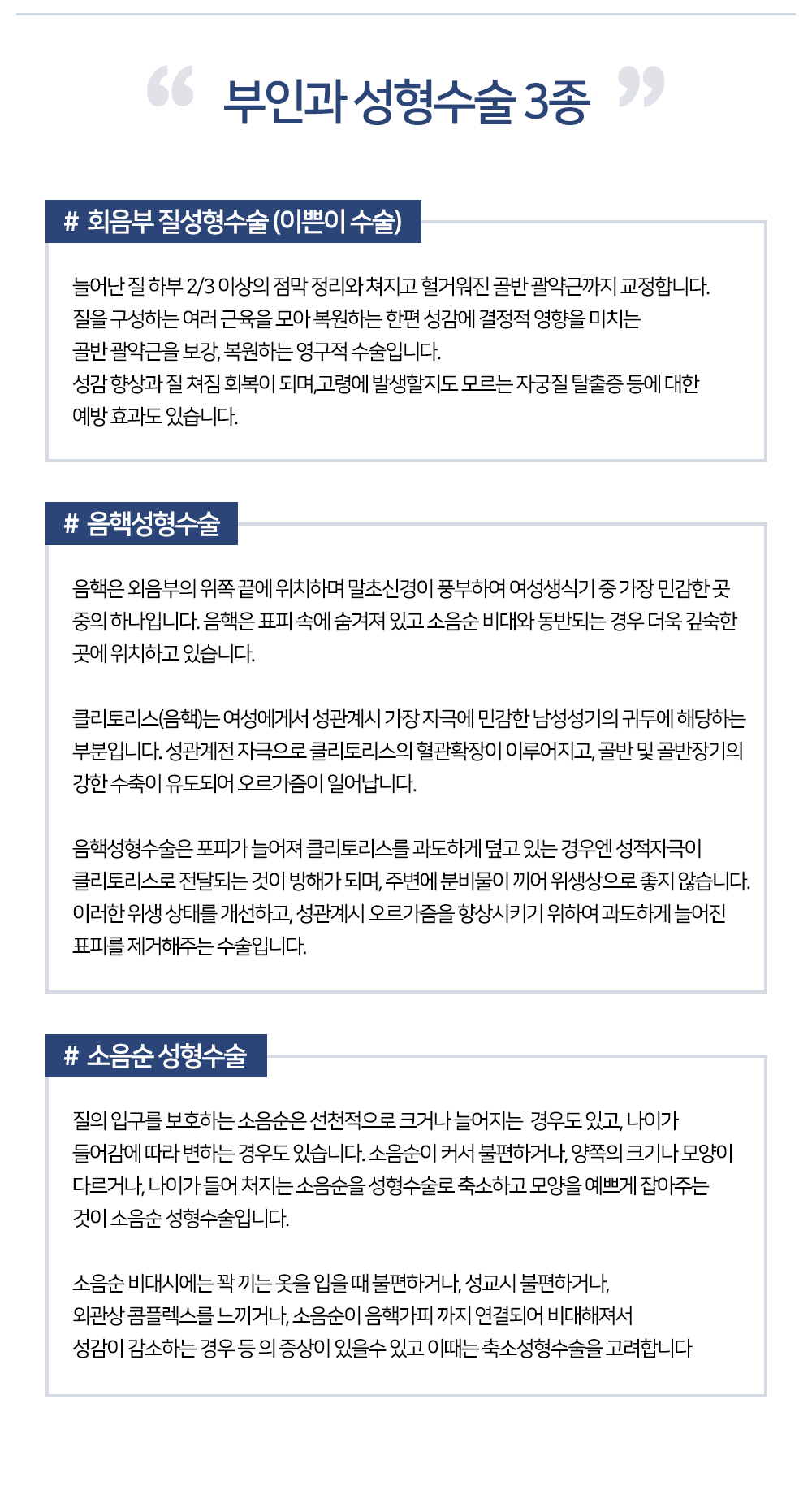 “ 부인과 성형수술 3종 ”

# 회음부 질성형수술 (이쁜이 수술)

늘어난 질 하부 2/3 이상의 점막 정리와 쳐지고 헐거워진 골반 괄약근까지 교정합니다. 질을 구성하는 여러 근육을 모아 복원하는 한편 성감에 결정적 영향을 미치는 골반 괄약근을 보강, 복원하는 영구적 수술입니다. 성감 향상과 질 쳐짐 회복이 되며,고령에 발생할지도 모르는 자궁질 탈출증 등에 대한 예방 효과도 있습니다.

# 음핵성형수술

음핵은 외음부의 위쪽 끝에 위치하며 말초신경이 풍부하여 여성생식기 중 가장 민감한 곳 중의 하나입니다. 음핵은 표피 속에 숨겨져 있고 소음순 비대와 동반되는 경우 더욱 깊숙한 곳에 위치하고 있습니다.

클리토리스(음핵)는 여성에게서 성관계시 가장 자극에 민감한 남성성기의 귀두에 해당하는 부분입니다. 성관계전 자극으로 클리토리스의 혈관확장이 이루어지고, 골반 및 골반장기의 강한 수축이 유도되어 오르가즘이 일어납니다.

음핵성형수술은 포피가 늘어져 클리토리스를 과도하게 덮고 있는 경우엔 성적자극이 클리토리스로 전달되는 것이 방해가 되며, 주변에 분비물이 끼어 위생상으로 좋지 않습니다. 이러한 위생 상태를 개선하고, 성관계시 오르가즘을 향상시키기 위하여 과도하게 늘어진 표피를 제거해주는 수술입니다.

# 소음순 성형수술

질의 입구를 보호하는 소음순은 선천적으로 크거나 늘어지는 경우도 있고, 나이가 들어감에 따라 변하는 경우도 있습니다. 소음순이 커서 불편하거나, 양쪽의 크기나 모양이 다르거나, 나이가 들어 처지는 소음순을 성형수술로 축소하고 모양을 예쁘게 잡아주는 것이 소음순 성형수술입니다.

소음순 비대시에는 꽉 끼는 옷을 입을 때 불편하거나, 성교시 불편하거나, 외관상 콤플렉스를 느끼거나, 소음순이 음핵가피 까지 연결되어 비대해져서 성감이 감소하는 경우 등 의 증상이 있을수 있고 이때는 축소성형수술을 고려합니다